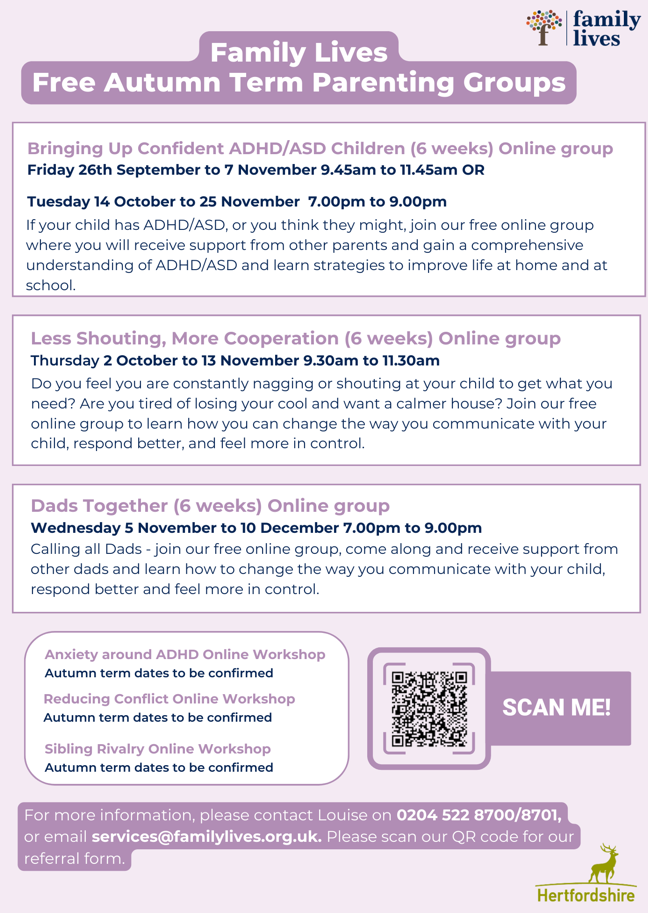 family lives

Family Lives
Free Autumn Term Parenting Groups

Bringing Up Confident ADHD/ASD Children (6 weeks) Online group
Friday 26th September to 7 November 9.45am to 11.45am OR

Tuesday 14 October to 25 November 7.00pm to 9.00pm
If your child has ADHD/ASD, or you think they might, join our free online group where you will receive support from other parents and gain a comprehensive understanding of ADHD/ASD and learn strategies to improve life at home and at school.

Less Shouting, More Cooperation (6 weeks) Online group
Thursday 2 October to 13 November 9.30am to 11.30am
Do you feel you are constantly nagging or shouting at your child to get what you need? Are you tired of losing your cool and want a calmer house? Join our free online group to learn how you can change the way you communicate with your child, respond better, and feel more in control.

Dads Together (6 weeks) Online group
Wednesday 5 November to 10 December 7.00pm to 9.00pm
Calling all Dads - join our free online group, come along and receive support from other dads and learn how to change the way you communicate with your child, respond better and feel more in control.

Anxiety around ADHD Online Workshop
Autumn term dates to be confirmed
Reducing Conflict Online Workshop
Autumn term dates to be confirmed
Sibling Rivalry Online Workshop
Autumn term dates to be confirmed

SCAN ME!

For more information, please contact Louise on 0204 522 8700/8701, or email services@familylives.org.uk. Please scan our QR code for our referral form.

Hertfordshire